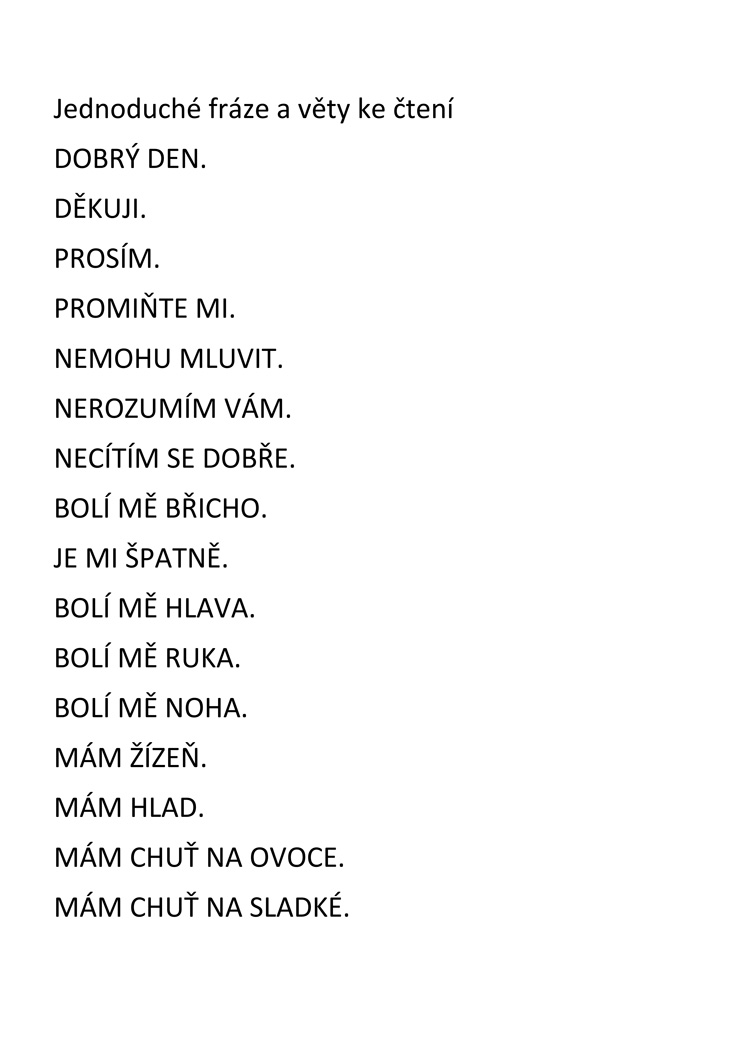 Jednoduché fráze a věty ke čtení

DOBRÝ DEN.

DĚKUJI.

PROSÍM.

PROMIŇTE MI.

NEMOHU MLUVIT.

NEROZUMÍM VÁM.

NECÍTÍM SE DOBŘE.

BOLÍ MĚ BŘICHO.

JE MI ŠPATNĚ.

BOLÍ MĚ HLAVA.

BOLÍ MĚ RUKA.

BOLÍ MĚ NOHA.

MÁM ŽÍZEŇ.

MÁM HLAD.

MÁM CHUŤ NA OVOCE.

MÁM CHUŤ NA SLADKÉ.